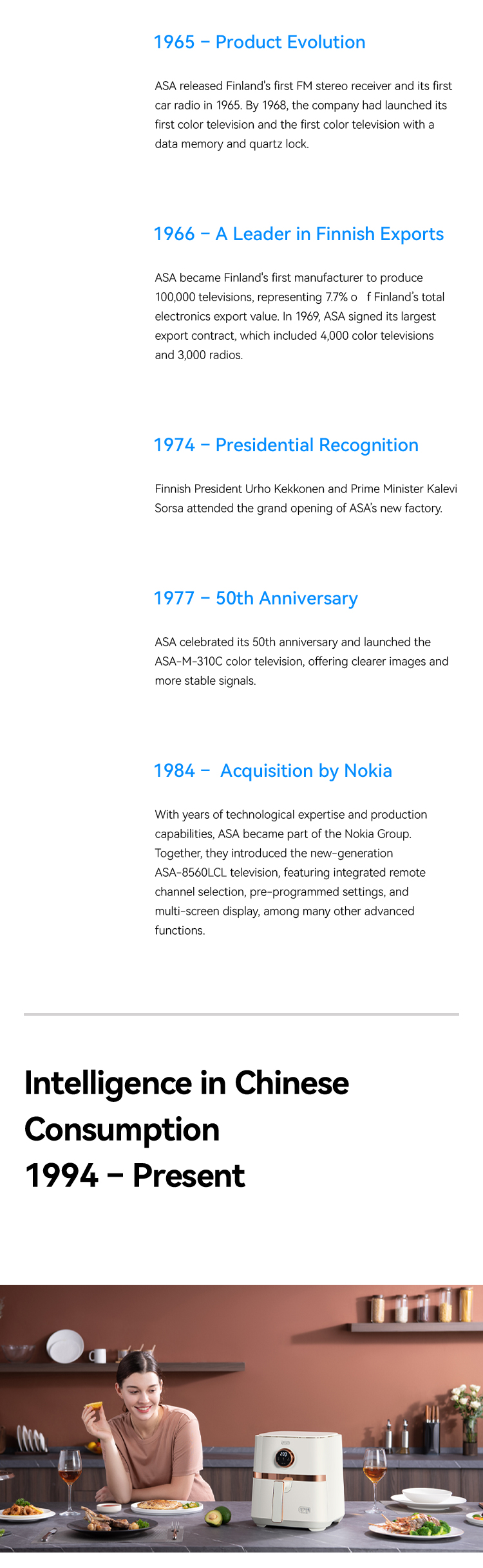 1965 – Product Evolution

ASA released Finland's first FM stereo receiver and its first car radio in 1965. By 1968, the company had launched its first color television and the first color television with a data memory and quartz lock.

1966 – A Leader in Finnish Exports

ASA became Finland's first manufacturer to produce 100,000 televisions, representing 7.7% o f Finland's total electronics export value. In 1969, ASA signed its largest export contract, which included 4,000 color televisions and 3,000 radios.

1974 – Presidential Recognition

Finnish President Urho Kekkonen and Prime Minister Kalevi Sorsa attended the grand opening of ASA's new factory.

1977 – 50th Anniversary

ASA celebrated its 50th anniversary and launched the ASA-M-310C color television, offering clearer images and more stable signals.

1984 – Acquisition by Nokia

With years of technological expertise and production capabilities, ASA became part of the Nokia Group. Together, they introduced the new-generation ASA-8560LCL television, featuring integrated remote channel selection, pre-programmed settings, and multi-screen display, among many other advanced functions.

Intelligence in Chinese Consumption
1994 – Present